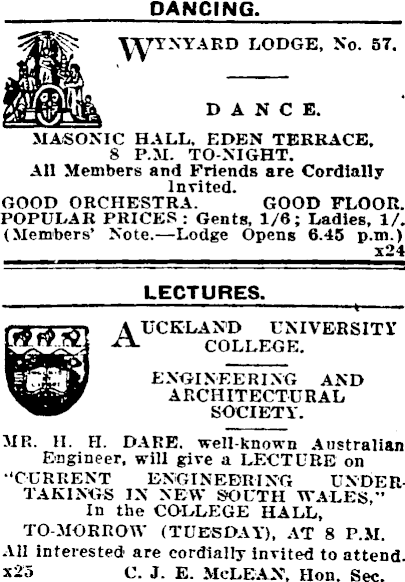 DANCING.

WYNYARD LODGE, No. 57.

DANCE.

MASONIC HALL, EDEN TERRACE, 8 P.M. TO-NIGHT.
All Members and Friends are Cordially Invited.
GOOD ORCHESTRA. GOOD FLOOR.
POPULAR PRICES: Gents, 1/6; Ladies, 1/.
(Members' Note.—Lodge Opens 6.45 p.m.)
x24

LECTURES.

AUCKLAND UNIVERSITY COLLEGE.

ENGINEERING AND ARCHITECTURAL SOCIETY.

MR. H. H. DARE, well-known Australian Engineer, will give a LECTURE on "CURRENT ENGINEERING UNDERTAKINGS IN NEW SOUTH WALES," In the COLLEGE HALL,
TO-MORROW (TUESDAY), AT 8 P.M.
All interested are cordially invited to attend.
x25 C. J. E. McLEAN, Hon. Sec.